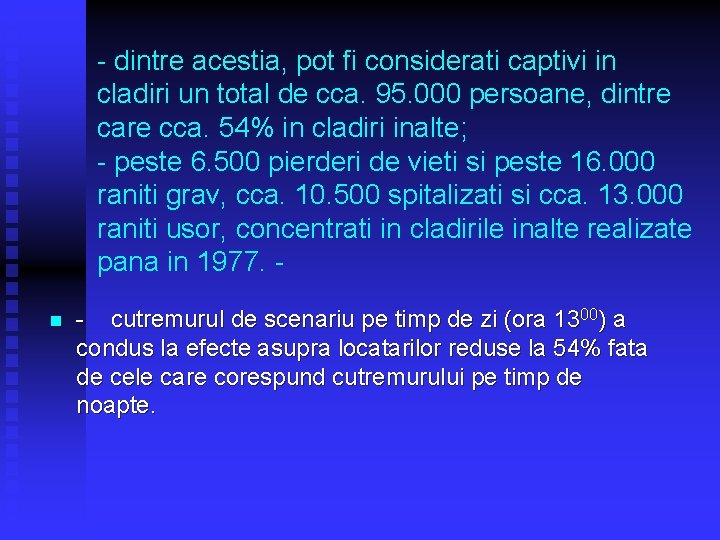 - dintre acestia, pot fi considerati captivi in cladiri un total de cca. 95.000 persoane, dintre care cca. 54% in cladiri inalte;
- peste 6.500 pierderi de vieti si peste 16.000 raniti grav, cca. 10.500 spitalizati si cca. 13.000 raniti usor, concentrati in cladirile inalte realizate pana in 1977. -

- cutremurul de scenariu pe timp de zi (ora $13^{00}$) a condus la efecte asupra locatarilor reduse la 54% fata de cele care corespund cutremurului pe timp de noapte.